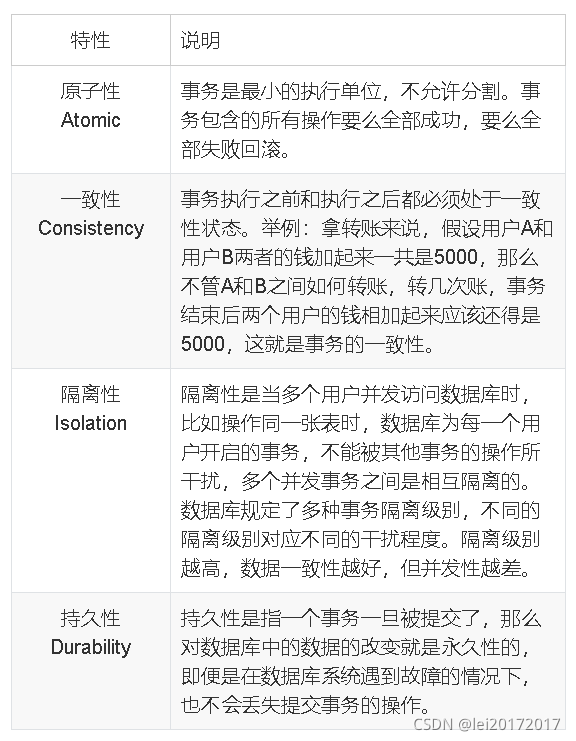 | 特性 | 说明 |
|---|---|
| 原子性 Atomic | 事务是最小的执行单位，不允许分割。事务包含的所有操作要么全部成功，要么全部失败回滚。 |
| 一致性 Consistency | 事务执行之前和执行之后都必须处于一致性状态。举例：拿转账来说，假设用户A和用户B两者的钱加起来一共是5000，那么不管A和B之间如何转账，转几次账，事务结束后两个用户的钱相加起来应该还得是5000，这就是事务的一致性。 |
| 隔离性 Isolation | 隔离性是当多个用户并发访问数据库时，比如操作同一张表时，数据库为每一个用户开启的事务，不能被其他事务的操作所干扰，多个并发事务之间是相互隔离的。数据库规定了多种事务隔离级别，不同的隔离级别对应不同的干扰程度。隔离级别越高，数据一致性越好，但并发性越差。 |
| 持久性 Durability | 持久性是指一个事务一旦被提交了，那么对数据库中的数据的改变就是永久性的，即便是在数据库系统遇到故障的情况下，也不会丢失提交事务的操作。 |

CSDN @lei20172017